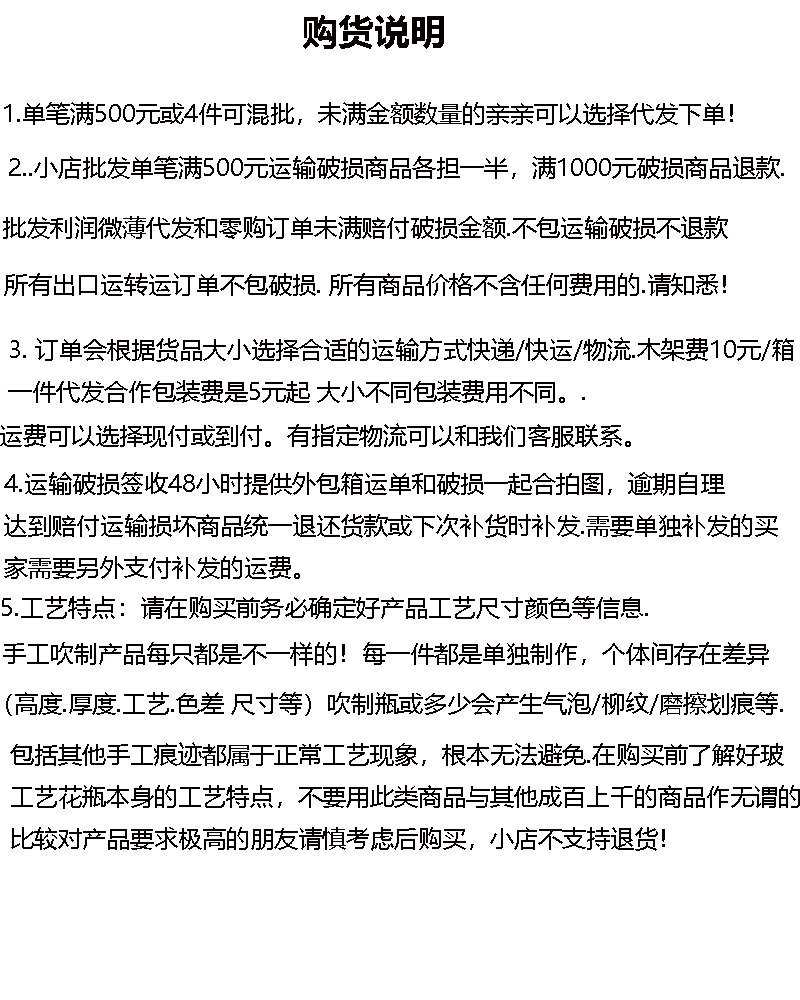 购货说明

1.单笔满500元或4件可混批，未满金额数量的亲亲可以选择代发下单！

2..小店批发单笔满500元运输破损商品各担一半，满1000元破损商品退款.

批发利润微薄代发和零购订单未满赔付破损金额.不包运输破损不退款

所有出口运转运订单不包破损. 所有商品价格不含任何费用的.请知悉！

3. 订单会根据货品大小选择合适的运输方式快递/快运/物流.木架费10元/箱
一件代发合作包装费是5元起 大小不同包装费用不同。.
运费可以选择现付或到付。有指定物流可以和我们客服联系。

4.运输破损签收48小时提供外包箱运单和破损一起合拍图，逾期自理
达到赔付运输损坏商品统一退还货款或下次补货时补发.需要单独补发的买家需要另外支付补发的运费。

5.工艺特点：请在购买前务必确定好产品工艺尺寸颜色等信息.
手工吹制产品每只都是不一样的！每一件都是单独制作，个体间存在差异
(高度.厚度.工艺.色差 尺寸等）吹制瓶或多少会产生气泡/柳纹/磨擦划痕等.
包括其他手工痕迹都属于正常工艺现象，根本无法避免.在购买前了解好玻工艺花瓶本身的工艺特点，不要用此类商品与其他成百上千的商品作无谓的比较对产品要求极高的朋友请慎考虑后购买，小店不支持退货!